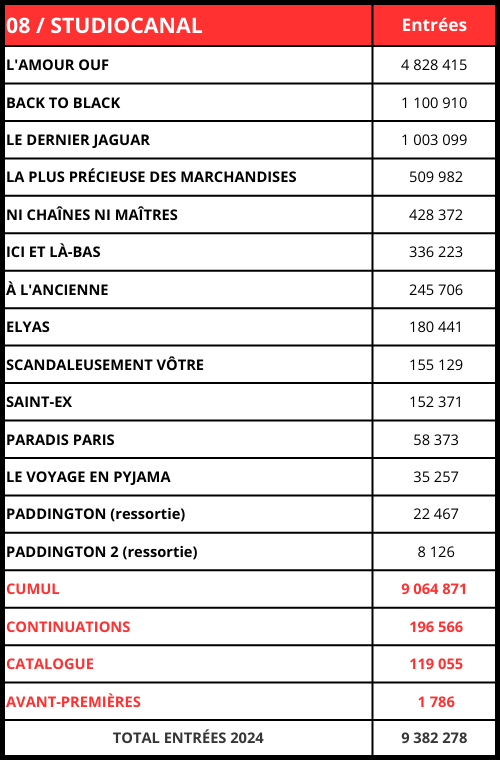 | 08 / STUDIOCANAL | Entrées |
|---|---|
| L'AMOUR OUF | 4 828 415 |
| BACK TO BLACK | 1 100 910 |
| LE DERNIER JAGUAR | 1 003 099 |
| LA PLUS PRÉCIEUSE DES MARCHANDISES | 509 982 |
| NI CHAÎNES NI MAÎTRES | 428 372 |
| ICI ET LÀ-BAS | 336 223 |
| À L'ANCIENNE | 245 706 |
| ELYAS | 180 441 |
| SCANDALEUSEMENT VÔTRE | 155 129 |
| SAINT-EX | 152 371 |
| PARADIS PARIS | 58 373 |
| LE VOYAGE EN PYJAMA | 35 257 |
| PADDINGTON (ressortie) | 22 467 |
| PADDINGTON 2 (ressortie) | 8 126 |
| CUMUL | 9 064 871 |
| CONTINUATIONS | 196 566 |
| CATALOGUE | 119 055 |
| AVANT-PREMIÈRES | 1 786 |
| TOTAL ENTRÉES 2024 | 9 382 278 |